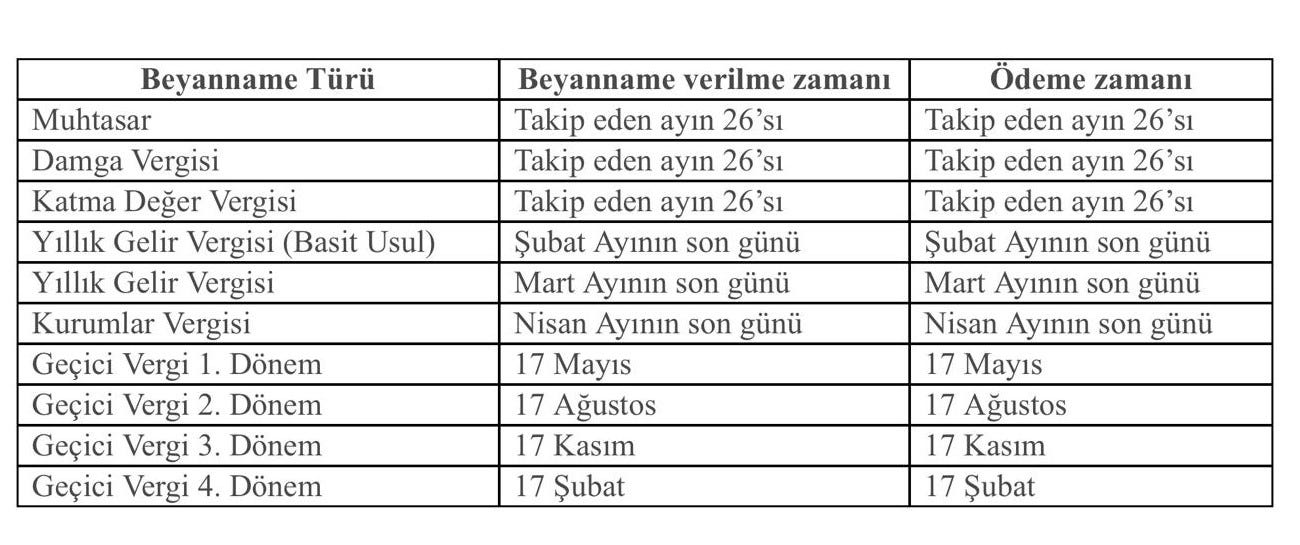 | Beyanname Türü | Beyanname verilme zamanı | Ödeme zamanı |
|---|---|---|
| Muhtasar | Takip eden ayın 26'sı | Takip eden ayın 26'sı |
| Damga Vergisi | Takip eden ayın 26'sı | Takip eden ayın 26'sı |
| Katma Değer Vergisi | Takip eden ayın 26'sı | Takip eden ayın 26'sı |
| Yıllık Gelir Vergisi (Basit Usul) | Şubat Ayının son günü | Şubat Ayının son günü |
| Yıllık Gelir Vergisi | Mart Ayının son günü | Mart Ayının son günü |
| Kurumlar Vergisi | Nisan Ayının son günü | Nisan Ayının son günü |
| Geçici Vergi 1. Dönem | 17 Mayıs | 17 Mayıs |
| Geçici Vergi 2. Dönem | 17 Ağustos | 17 Ağustos |
| Geçici Vergi 3. Dönem | 17 Kasım | 17 Kasım |
| Geçici Vergi 4. Dönem | 17 Şubat | 17 Şubat |